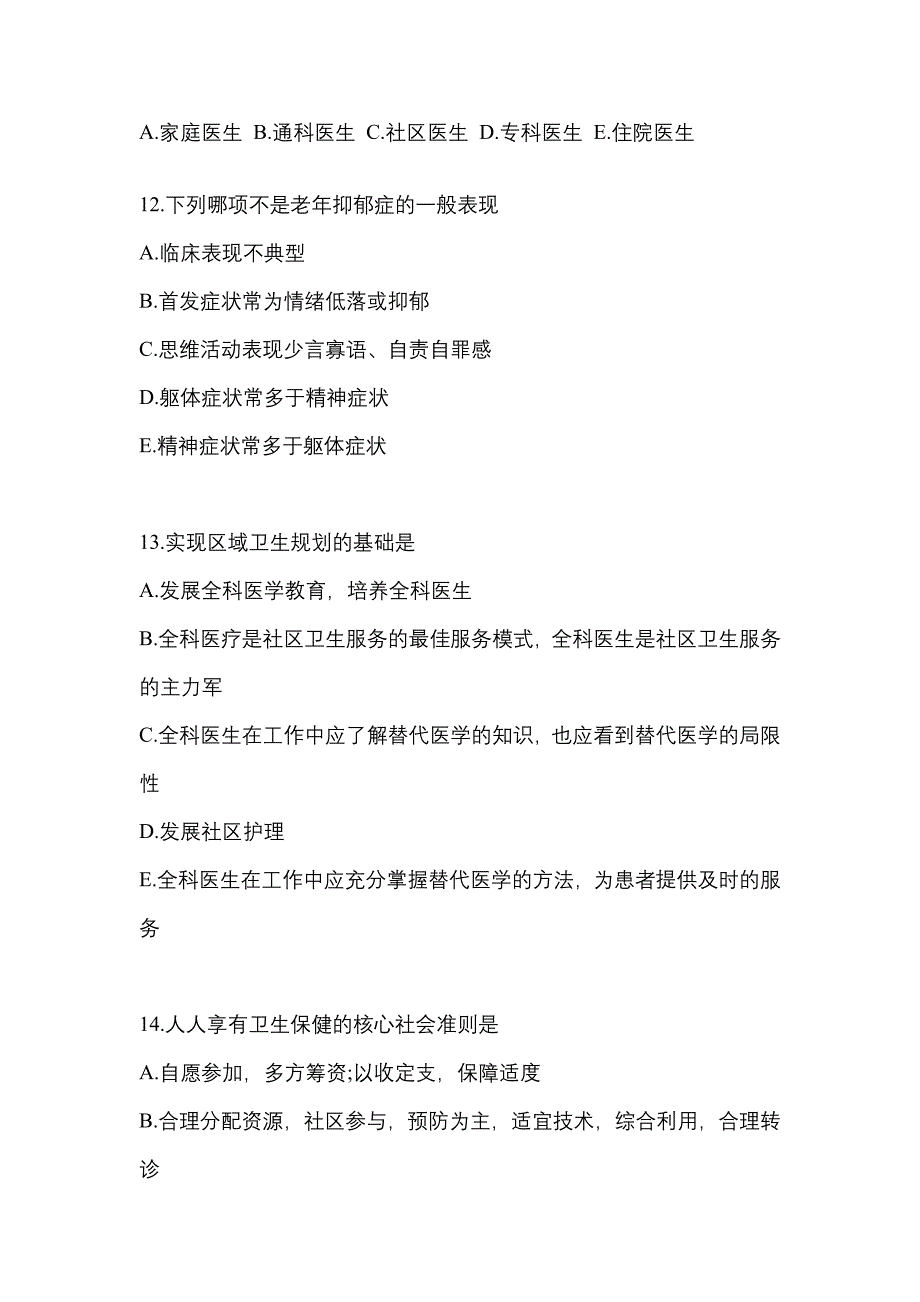 A.家庭医生 B.通科医生 C.社区医生 D.专科医生 E.住院医生

12.下列哪项不是老年抑郁症的一般表现

A.临床表现不典型

B.首发症状常为情绪低落或抑郁

C.思维活动表现少言寡语、自责自罪感

D.躯体症状常多于精神症状

E.精神症状常多于躯体症状

13.实现区域卫生规划的基础是

A.发展全科医学教育，培养全科医生

B.全科医疗是社区卫生服务的最佳服务模式，全科医生是社区卫生服务的主力军

C.全科医生在工作中应了解替代医学的知识，也应看到替代医学的局限性

D.发展社区护理

E.全科医生在工作中应充分掌握替代医学的方法，为患者提供及时的服务

14.人人享有卫生保健的核心社会准则是

A.自愿参加，多方筹资;以收定支，保障适度

B.合理分配资源，社区参与，预防为主，适宜技术，综合利用，合理转诊